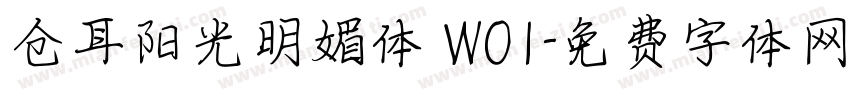 仓耳阳光明媚体 W01-免费字体网